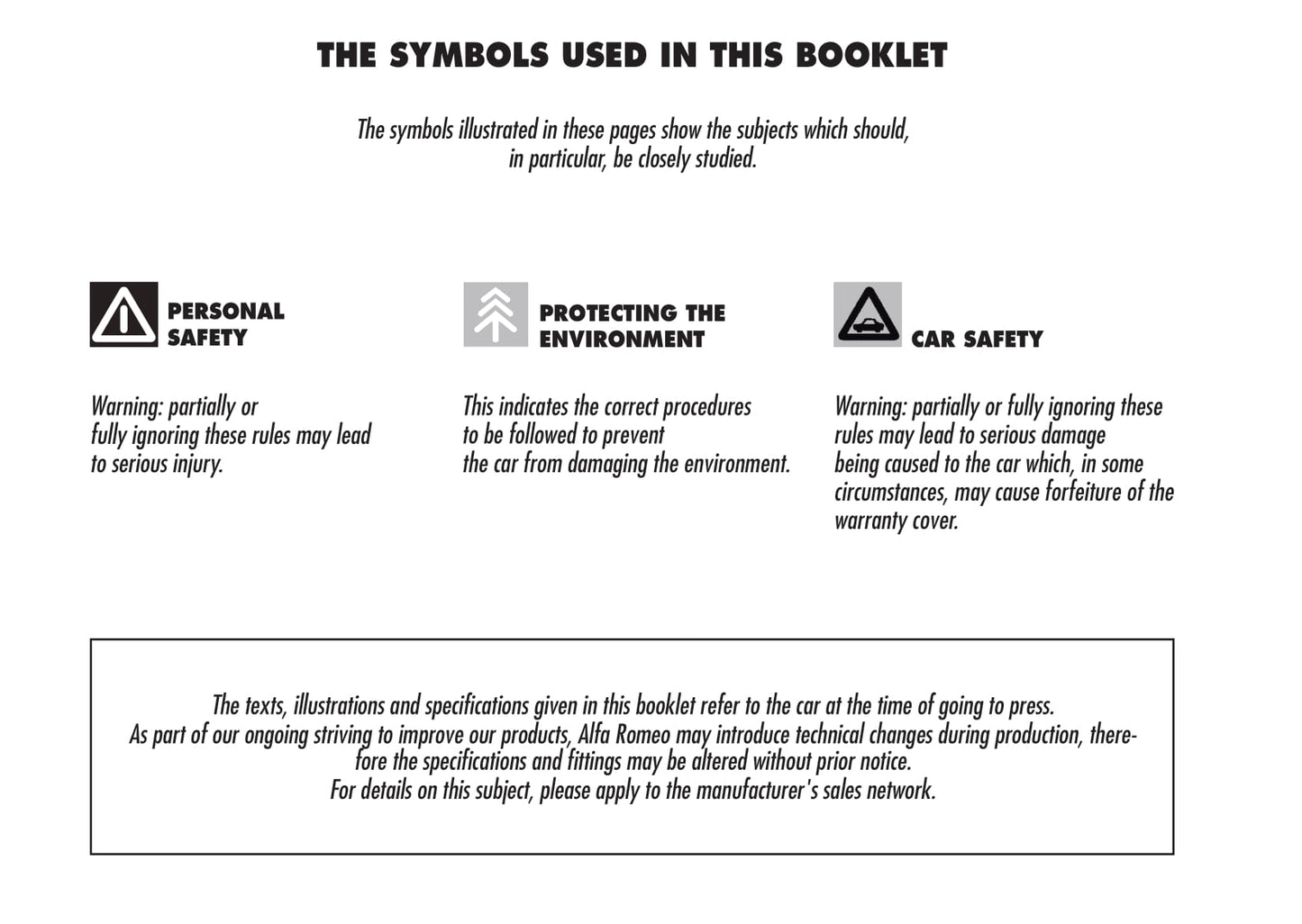 THE SYMBOLS USED IN THIS BOOKLET

The symbols illustrated in these pages show the subjects which should, in particular, be closely studied.

PERSONAL SAFETY

Warning: partially or fully ignoring these rules may lead to serious injury.

PROTECTING THE ENVIRONMENT

This indicates the correct procedures to be followed to prevent the car from damaging the environment.

CAR SAFETY

Warning: partially or fully ignoring these rules may lead to serious damage being caused to the car which, in some circumstances, may cause forfeiture of the warranty cover.

The texts, illustrations and specifications given in this booklet refer to the car at the time of going to press.
As part of our ongoing striving to improve our products, Alfa Romeo may introduce technical changes during production, therefore the specifications and fittings may be altered without prior notice.
For details on this subject, please apply to the manufacturer's sales network.